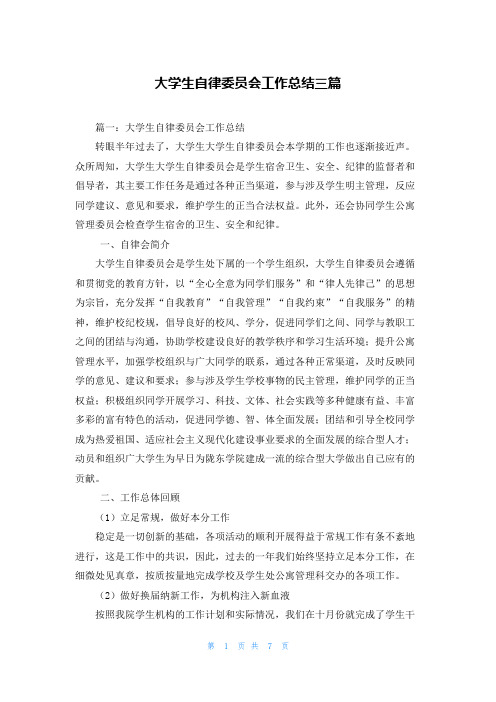 大学生自律委员会工作总结三篇

篇一：大学生自律委员会工作总结

转眼半年过去了，大学生大学生自律委员会本学期的工作也逐渐接近声。众所周知，大学生大学生自律委员会是学生宿舍卫生、安全、纪律的监督者和倡导者，其主要工作任务是通过各种正当渠道，参与涉及学生明主管理，反应同学建议、意见和要求，维护学生的正当合法权益。此外，还会协同学生公寓管理委员会检查学生宿舍的卫生、安全和纪律。

一、自律会简介

大学生自律委员会是学生处下属的一个学生组织，大学生自律委员会遵循和贯彻党的教育方针，以“全心全意为同学们服务”和“律人先律己”的思想为宗旨，充分发挥“自我教育”“自我管理”“自我约束”“自我服务”的精神，维护校纪校规，倡导良好的校风、学分，促进同学们之间、同学与教职工之间的团结与沟通，协助学校建设良好的教学秩序和学习生活环境；提升公寓管理水平，加强学校组织与广大同学的联系，通过各种正常渠道，及时反映同学的意见、建议和要求；参与涉及学生学校事物的民主管理，维护同学的正当权益；积极组织同学开展学习、科技、文体、社会实践等多种健康有益、丰富多彩的富有特色的活动，促进同学德、智、体全面发展；团结和引导全校同学成为热爱祖国、适应社会主义现代化建设事业要求的全面发展的综合型人才；动员和组织广大学生为早日为陇东学院建成一流的综合型大学做出自己应有的贡献。

二、工作总体回顾

（1）立足常规，做好本分工作

稳定是一切创新的基础，各项活动的顺利开展得益于常规工作有条不紊地进行，这是工作中的共识，因此，过去的一年我们始终坚持立足本分工作，在细微处见真章，按质按量地完成学校及学生处公寓管理科交办的各项工作。

（2）做好换届纳新工作，为机构注入新血液

按照我院学生机构的工作计划和实际情况，我们在十月份就完成了学生干

第 1 页 共 7 页